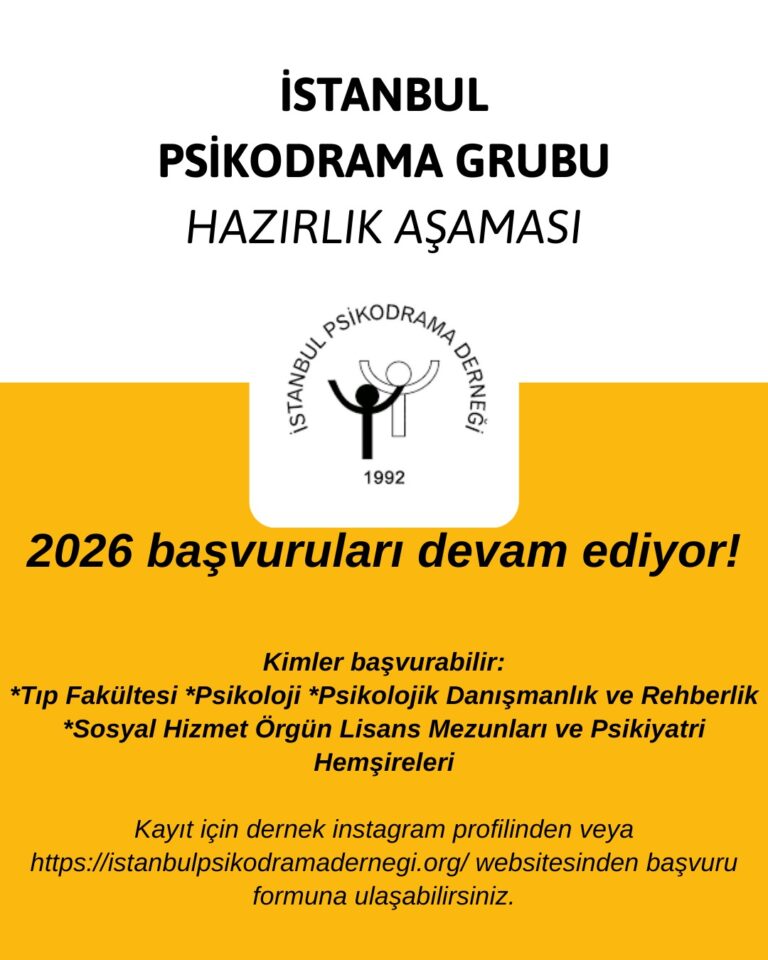 İSTANBUL
PSİKODRAMA GRUBU
HAZIRLIK AŞAMASI

İSTANBUL PSİKODRAMA DERNEĞİ
1992

2026 başvuruları devam ediyor!

Kimler başvurabilir:
*Tıp Fakültesi *Psikoloji *Psikolojik Danışmanlık ve Rehberlik *Sosyal Hizmet Örgün Lisans Mezunları ve Psikiyatri Hemşireleri

Kayıt için dernek instagram profilinden veya https://istanbulpsikodramadernegi.org/ websitesinden başvuru formuna ulaşabilirsiniz.